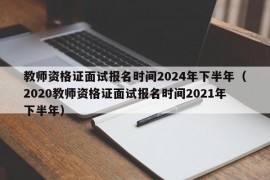 教师资格证面试报名时间2024年下半年（2020教师资格证面试报名时间2021年下半年）